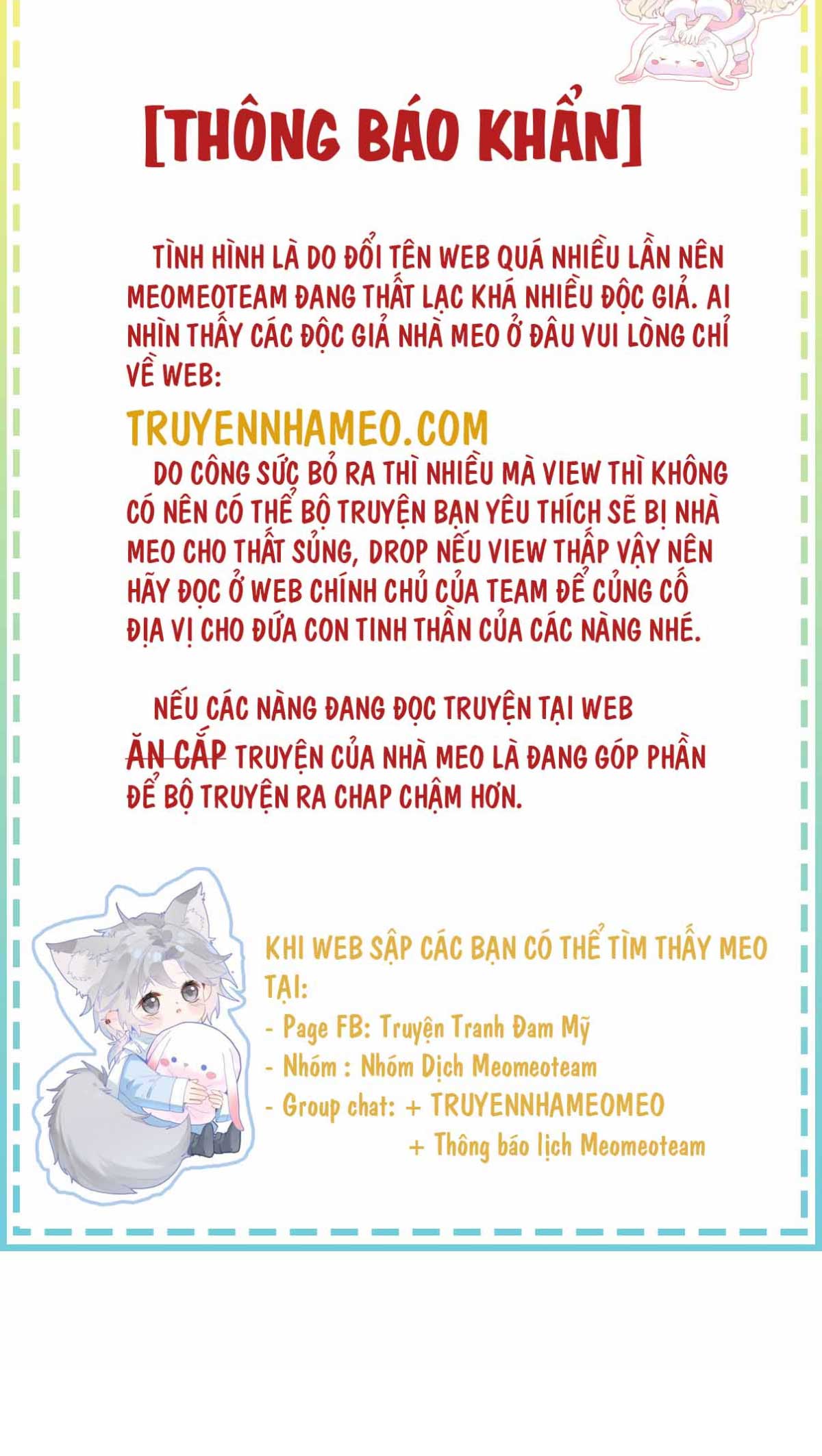 [THÔNG BÁO KHẨN]

TÌNH HÌNH LÀ DO ĐỔI TÊN WEB QUÁ NHIỀU LẦN NÊN MEOMEOTEAM ĐANG THẤT LẠC KHÁ NHIỀU ĐỘC GIẢ. AI NHÌN THẤY CÁC ĐỘC GIẢ NHÀ MEO Ở ĐÂU VUI LÒNG CHỈ VỀ WEB:

TRUYENNHAMEO.COM

DO CÔNG SỨC BỎ RA THÌ NHIỀU MÀ VIEW THÌ KHÔNG CÓ NÊN CÓ THỂ BỘ TRUYỆN BẠN YÊU THÍCH SẼ BỊ NHÀ MEO CHO THẤT SỦNG, DROP NẾU VIEW THẤP VẬY NÊN HÃY ĐỌC Ở WEB CHÍNH CHỦ CỦA TEAM ĐỂ CỦNG CỐ ĐỊA VỊ CHO ĐỨA CON TINH THẦN CỦA CÁC NÀNG NHÉ.

NẾU CÁC NÀNG ĐANG ĐỌC TRUYỆN TẠI WEB ĂN CẮP TRUYỆN CỦA NHÀ MEO LÀ ĐANG GÓP PHẦN ĐỂ BỘ TRUYỆN RA CHAP CHẬM HƠN.

KHI WEB SẬP CÁC BẠN CÓ THỂ TÌM THẤY MEO TẠI:
- Page FB: Truyện Tranh Đam Mỹ
- Nhóm : Nhóm Dịch Meomeoteam
- Group chat: + TRUYENNHAMEOMEO
+ Thông báo lịch Meomeoteam